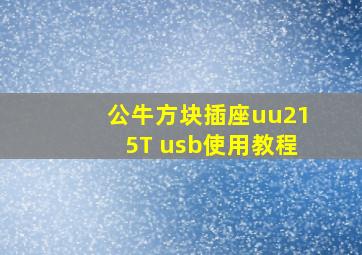 公牛方块插座uu215T usb使用教程